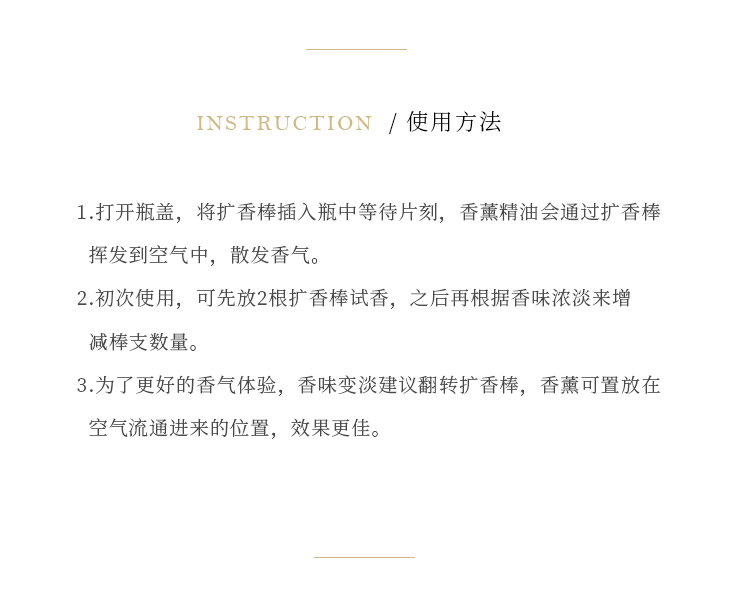 INSTRUCTION / 使用方法

1.打开瓶盖，将扩香棒插入瓶中等待片刻，香薰精油会通过扩香棒挥发到空气中，散发香气。

2.初次使用，可先放2根扩香棒试香，之后再根据香味浓淡来增减棒支数量。

3.为了更好的香气体验，香味变淡建议翻转扩香棒，香薰可置放在空气流通进来的位置，效果更佳。